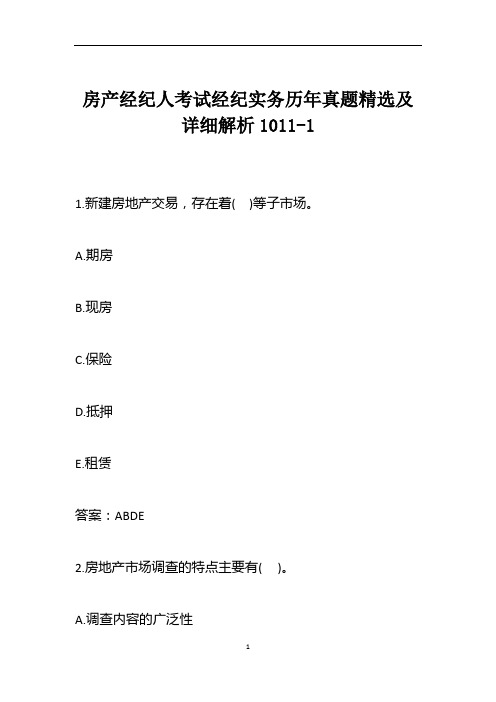 房产经纪人考试经纪实务历年真题精选及详细解析 1011-1

1.新建房地产交易，存在着(　)等子市场。

A.期房

B.现房

C.保险

D.抵押

E.租赁

答案：ABDE

2.房地产市场调查的特点主要有(　)。

A.调查内容的广泛性

1